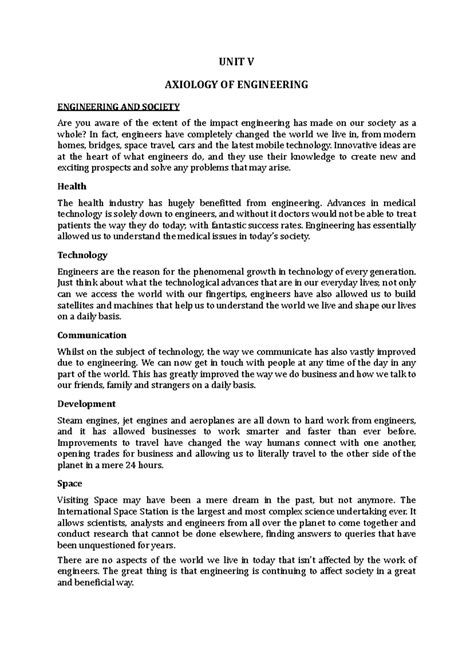 UNIT V

AXIOLOGY OF ENGINEERING

ENGINEERING AND SOCIETY

Are you aware of the extent of the impact engineering has made on our society as a whole? In fact, engineers have completely changed the world we live in, from modern homes, bridges, space travel, cars and the latest mobile technology. Innovative ideas are at the heart of what engineers do, and they use their knowledge to create new and exciting prospects and solve any problems that may arise.

Health

The health industry has hugely benefitted from engineering. Advances in medical technology is solely down to engineers, and without it doctors would not be able to treat patients the way they do today, with fantastic success rates. Engineering has essentially allowed us to understand the medical issues in today's society.

Technology

Engineers are the reason for the phenomenal growth in technology of every generation. Just think about what the technological advances that are in our everyday lives; not only can we access the world with our fingertips, engineers have also allowed us to build satellites and machines that help us to understand the world we live and shape our lives on a daily basis.

Communication

Whilst on the subject of technology, the way we communicate has also vastly improved due to engineering. We can now get in touch with people at any time of the day in any part of the world. This has greatly improved the way we do business and how we talk to our friends, family and strangers on a daily basis.

Development

Steam engines, jet engines and aeroplanes are all down to hard work from engineers, and it has allowed businesses to work smarter and faster than ever before. Improvements to travel have changed the way humans connect with one another, opening trades for business and allowing us to literally travel to the other side of the planet in a mere 24 hours.

Space

Visiting Space may have been a mere dream in the past, but not anymore. The International Space Station is the largest and most complex science undertaking ever. It allows scientists, analysts and engineers from all over the planet to come together and conduct research that cannot be done elsewhere, finding answers to queries that have been unquestioned for years.

There are no aspects of the world we live in today that isn't affected by the work of engineers. The great thing is that engineering is continuing to affect society in a great and beneficial way.